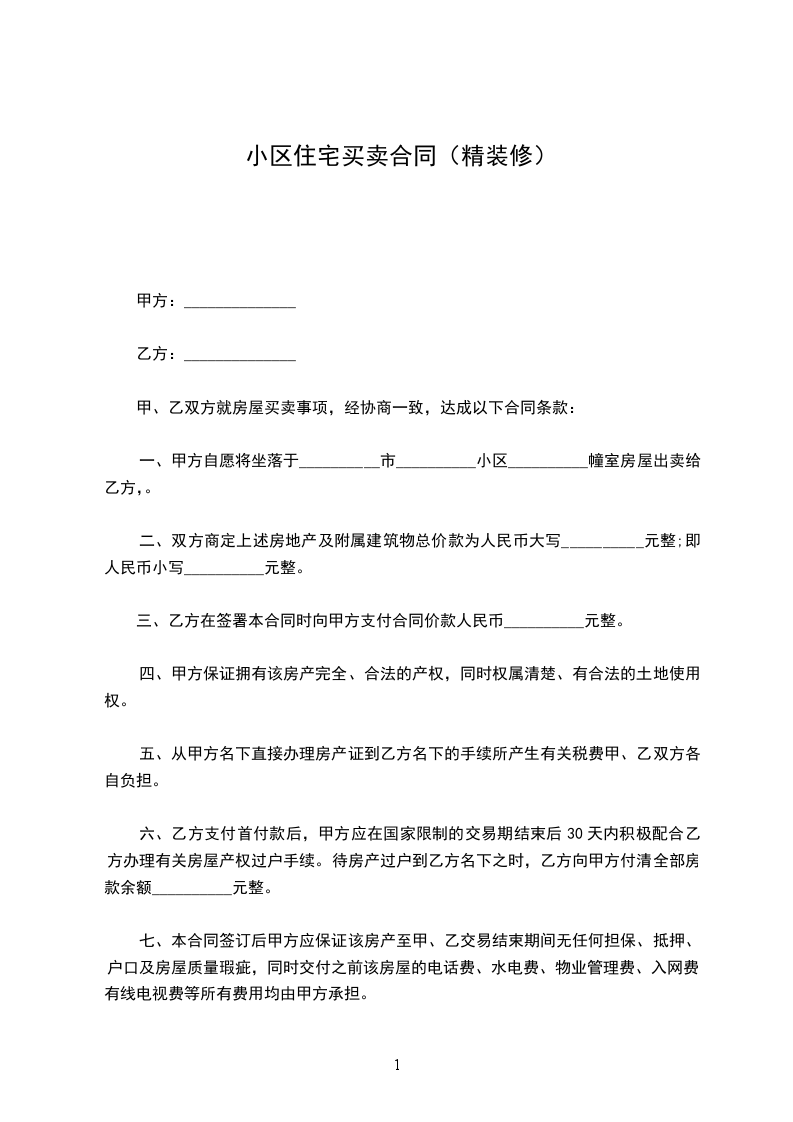 小区住宅买卖合同（精装修）

甲方：______________

乙方：______________

甲、乙双方就房屋买卖事项，经协商一致，达成以下合同条款：

一、甲方自愿将坐落于__________市__________小区__________幢室房屋出卖给乙方,。

二、双方商定上述房地产及附属建筑物总价款为人民币大写__________元整;即人民币小写__________元整。

三、乙方在签署本合同时向甲方支付合同价款人民币__________元整。

四、甲方保证拥有该房产完全、合法的产权，同时权属清楚、有合法的土地使用权。

五、从甲方名下直接办理房产证到乙方名下的手续所产生有关税费甲、乙双方各自负担。

六、乙方支付首付款后，甲方应在国家限制的交易期结束后 30 天内积极配合乙方办理有关房屋产权过户手续。待房产过户到乙方名下之时，乙方向甲方付清全部房款余额__________元整。

七、本合同签订后甲方应保证该房产至甲、乙交易结束期间无任何担保、抵押、户口及房屋质量瑕疵，同时交付之前该房屋的电话费、水电费、物业管理费、入网费有线电视费等所有费用均由甲方承担。

1